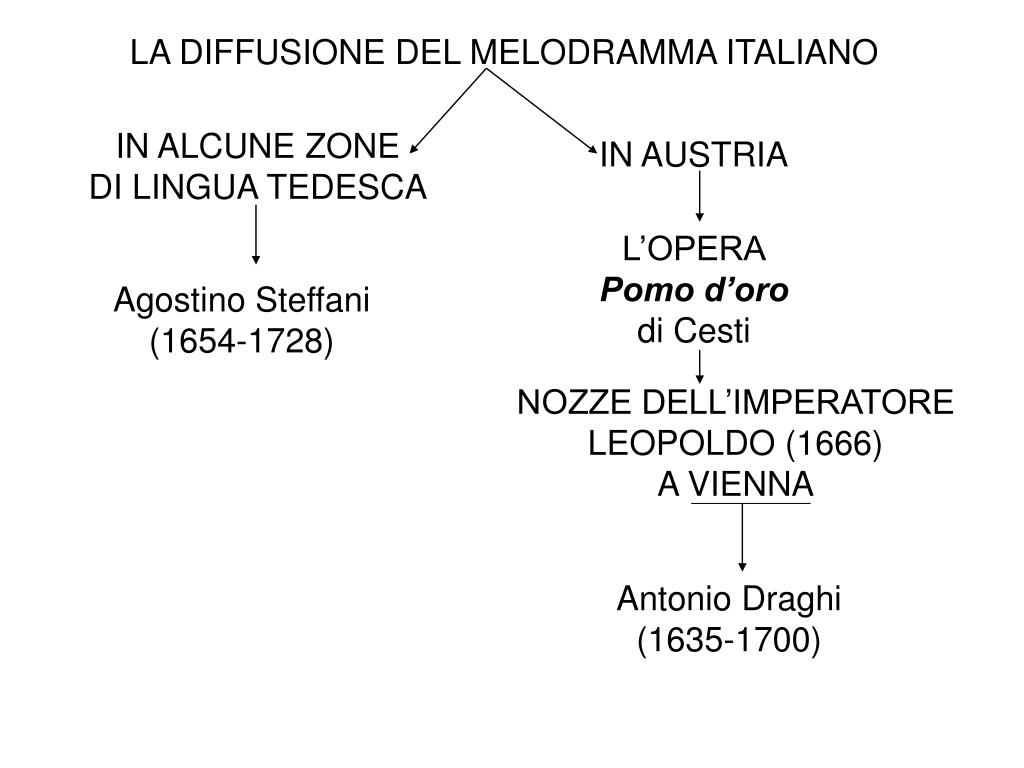 LA DIFFUSIONE DEL MELODRAMMA ITALIANO

IN ALCUNE ZONE
DI LINGUA TEDESCA

Agostino Steffani
(1654-1728)

IN AUSTRIA

L'OPERA
Pomo d'oro
di Cesti

NOZZE DELL'IMPERATORE
LEOPOLDO (1666)
A VIENNA

Antonio Draghi
(1635-1700)